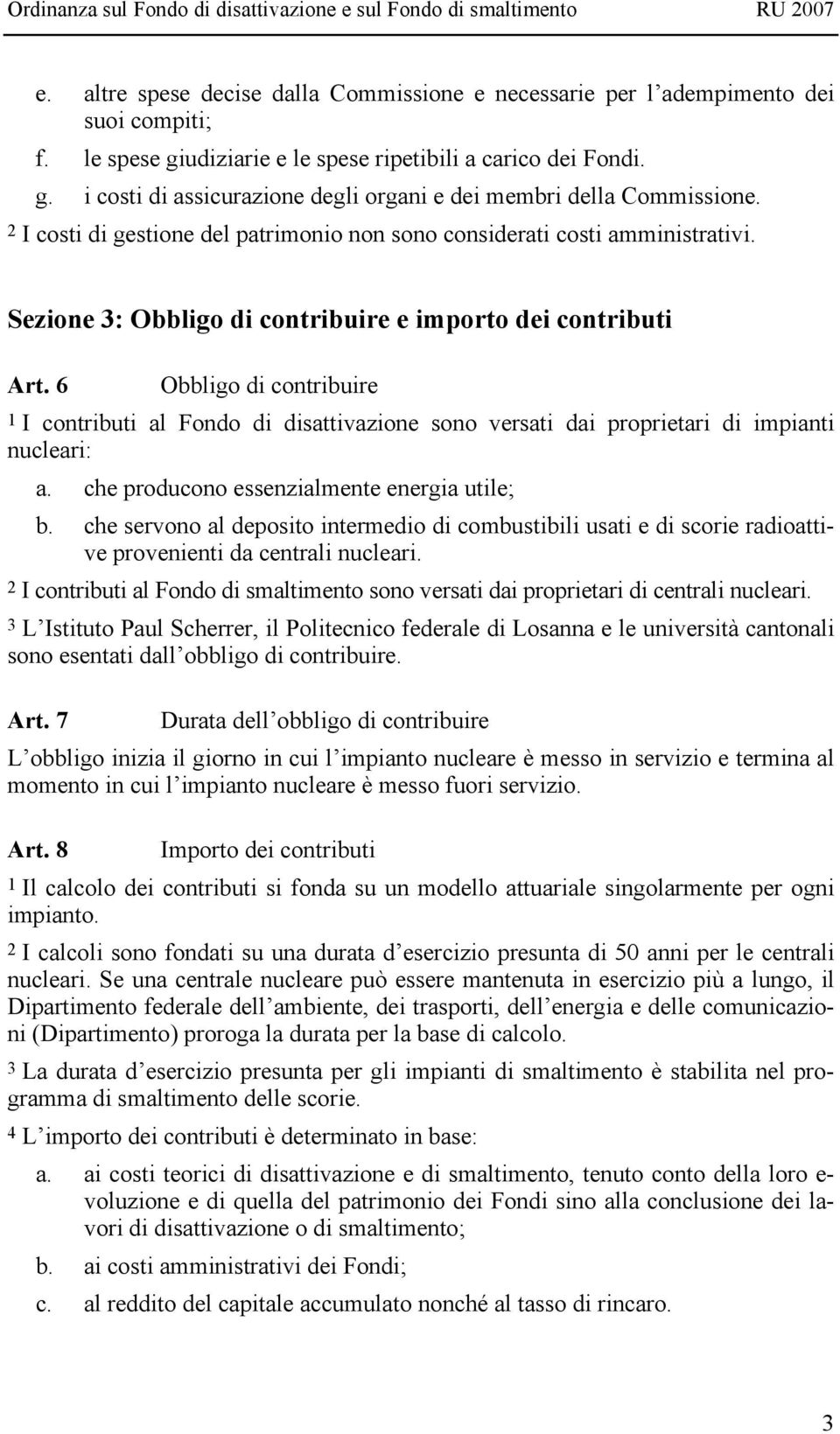 Ordinanza sul Fondo di disattivazione e sul Fondo di smaltimento RU 2007

e. altre spese decise dalla Commissione e necessarie per l adempimento dei suoi compiti;
f. le spese giudiziarie e le spese ripetibili a carico dei Fondi.
g. i costi di assicurazione degli organi e dei membri della Commissione.
2 I costi di gestione del patrimonio non sono considerati costi amministrativi.

Sezione 3: Obbligo di contribuire e importo dei contributi

Art. 6 Obbligo di contribuire

1 I contributi al Fondo di disattivazione sono versati dai proprietari di impianti nucleari:
a. che producono essenzialmente energia utile;
b. che servono al deposito intermedio di combustibili usati e di scorie radioattive provenienti da centrali nucleari.
2 I contributi al Fondo di smaltimento sono versati dai proprietari di centrali nucleari.
3 L Istituto Paul Scherrer, il Politecnico federale di Losanna e le università cantonali sono esentati dall obbligo di contribuire.

Art. 7 Durata dell obbligo di contribuire

L obbligo inizia il giorno in cui l impianto nucleare è messo in servizio e termina al momento in cui l impianto nucleare è messo fuori servizio.

Art. 8 Importo dei contributi

1 Il calcolo dei contributi si fonda su un modello attuariale singolarmente per ogni impianto.
2 I calcoli sono fondati su una durata d esercizio presunta di 50 anni per le centrali nucleari. Se una centrale nucleare può essere mantenuta in esercizio più a lungo, il Dipartimento federale dell ambiente, dei trasporti, dell energia e delle comunicazioni (Dipartimento) proroga la durata per la base di calcolo.
3 La durata d esercizio presunta per gli impianti di smaltimento è stabilita nel programma di smaltimento delle scorie.
4 L importo dei contributi è determinato in base:
a. ai costi teorici di disattivazione e di smaltimento, tenuto conto della loro evoluzione e di quella del patrimonio dei Fondi sino alla conclusione dei lavori di disattivazione o di smaltimento;
b. ai costi amministrativi dei Fondi;
c. al reddito del capitale accumulato nonché al tasso di rincaro.

3